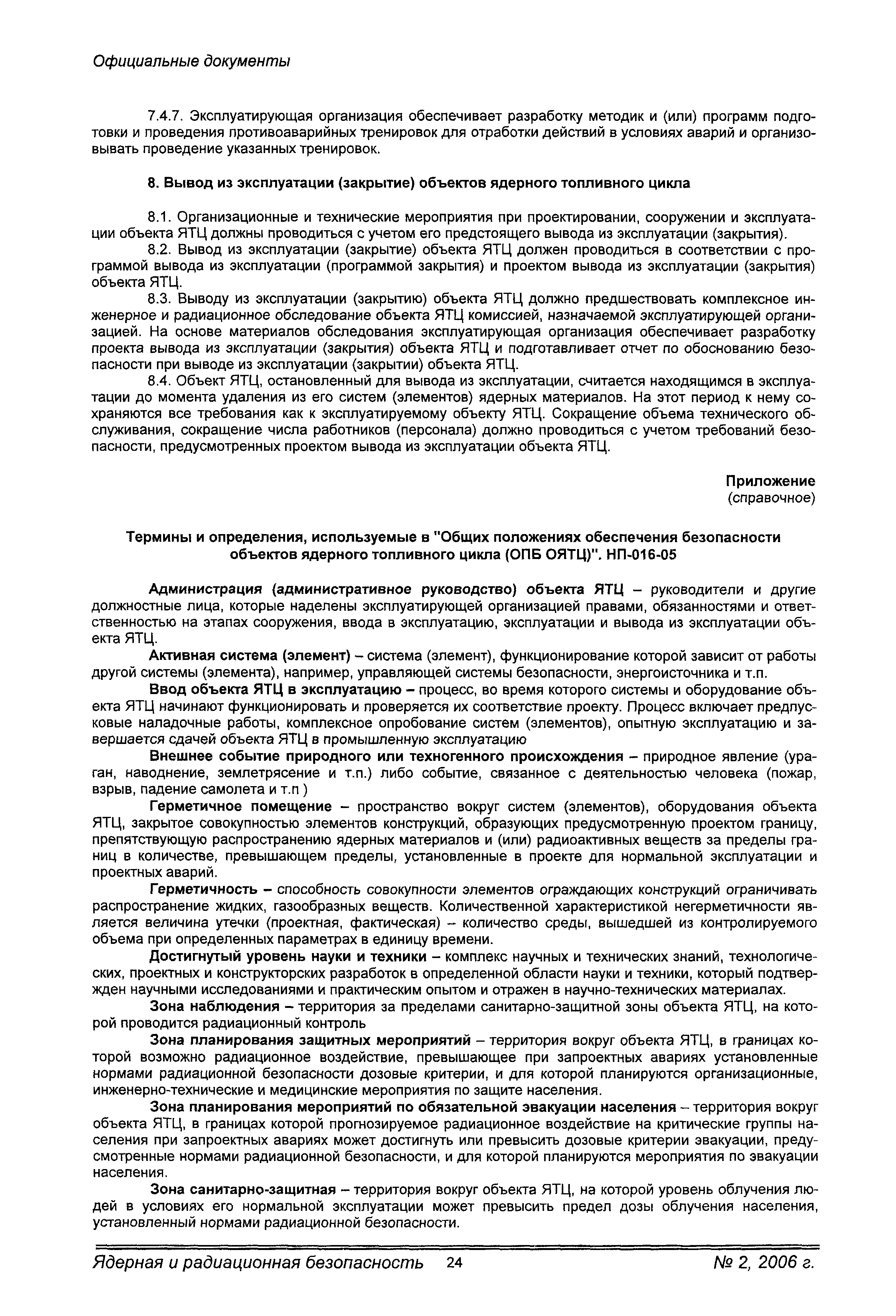 Официальные документы

7.4.7. Эксплуатирующая организация обеспечивает разработку методик и (или) программ подготовки и проведения противоаварийных тренировок для отработки действий в условиях аварий и организовывать проведение указанных тренировок.

8. Вывод из эксплуатации (закрытие) объектов ядерного топливного цикла

8.1. Организационные и технические мероприятия при проектировании, сооружении и эксплуатации объекта ЯТЦ должны проводиться с учетом его предстоящего вывода из эксплуатации (закрытия).
8.2. Вывод из эксплуатации (закрытие) объекта ЯТЦ должен проводиться в соответствии с программой вывода из эксплуатации (программой закрытия) и проектом вывода из эксплуатации (закрытия) объекта ЯТЦ.
8.3. Выводу из эксплуатации (закрытию) объекта ЯТЦ должно предшествовать комплексное инженерное и радиационное обследование объекта ЯТЦ комиссией, назначаемой эксплуатирующей организацией. На основе материалов обследования эксплуатирующая организация обеспечивает разработку проекта вывода из эксплуатации (закрытия) объекта ЯТЦ и подготавливает отчет по обоснованию безопасности при выводе из эксплуатации (закрытии) объекта ЯТЦ.
8.4. Объект ЯТЦ, остановленный для вывода из эксплуатации, считается находящимся в эксплуатации до момента удаления из его систем (элементов) ядерных материалов. На этот период к нему сохраняются все требования как к эксплуатируемому объекту ЯТЦ. Сокращение объема технического обслуживания, сокращение числа работников (персонала) должно проводиться с учетом требований безопасности, предусмотренных проектом вывода из эксплуатации объекта ЯТЦ.

Приложение
(справочное)

Термины и определения, используемые в "Общих положениях обеспечения безопасности объектов ядерного топливного цикла (ОПБ ОЯТЦ)". НП-016-05

Администрация (административное руководство) объекта ЯТЦ – руководители и другие должностные лица, которые наделены эксплуатирующей организацией правами, обязанностями и ответственностью на этапах сооружения, ввода в эксплуатацию, эксплуатации и вывода из эксплуатации объекта ЯТЦ.
Активная система (элемент) – система (элемент), функционирование которой зависит от работы другой системы (элемента), например, управляющей системы безопасности, энергоисточника и т.п.
Ввод объекта ЯТЦ в эксплуатацию – процесс, во время которого системы и оборудование объекта ЯТЦ начинают функционировать и проверяется их соответствие проекту. Процесс включает предпусковые наладочные работы, комплексное опробование систем (элементов), опытную эксплуатацию и завершается сдачей объекта ЯТЦ в промышленную эксплуатацию
Внешнее событие природного или техногенного происхождения – природное явление (ураган, наводнение, землетрясение и т.п.) либо событие, связанное с деятельностью человека (пожар, взрыв, падение самолета и т.п )
Герметичное помещение – пространство вокруг систем (элементов), оборудования объекта ЯТЦ, закрытое совокупностью элементов конструкций, образующих предусмотренную проектом границу, препятствующую распространению ядерных материалов и (или) радиоактивных веществ за пределы границ в количестве, превышающем пределы, установленные в проекте для нормальной эксплуатации и проектных аварий.
Герметичность – способность совокупности элементов ограждающих конструкций ограничивать распространение жидких, газообразных веществ. Количественной характеристикой негерметичности является величина утечки (проектная, фактическая) – количество среды, вышедшей из контролируемого объема при определенных параметрах в единицу времени.
Достигнутый уровень науки и техники – комплекс научных и технических знаний, технологических, проектных и конструкторских разработок в определенной области науки и техники, который подтвержден научными исследованиями и практическим опытом и отражен в научно-технических материалах.
Зона наблюдения – территория за пределами санитарно-защитной зоны объекта ЯТЦ, на которой проводится радиационный контроль
Зона планирования защитных мероприятий – территория вокруг объекта ЯТЦ, в границах которой возможно радиационное воздействие, превышающее при запроектных авариях установленные нормами радиационной безопасности дозовые критерии, и для которой планируются организационные, инженерно-технические и медицинские мероприятия по защите населения.
Зона планирования мероприятий по обязательной эвакуации населения – территория вокруг объекта ЯТЦ, в границах которой прогнозируемое радиационное воздействие на критические группы населения при запроектных авариях может достигнуть или превысить дозовые критерии эвакуации, предусмотренные нормами радиационной безопасности, и для которой планируются мероприятия по эвакуации населения.
Зона санитарно-защитная – территория вокруг объекта ЯТЦ, на которой уровень облучения людей в условиях его нормальной эксплуатации может превысить предел дозы облучения населения, установленный нормами радиационной безопасности.

Ядерная и радиационная безопасность 24 № 2, 2006 г.